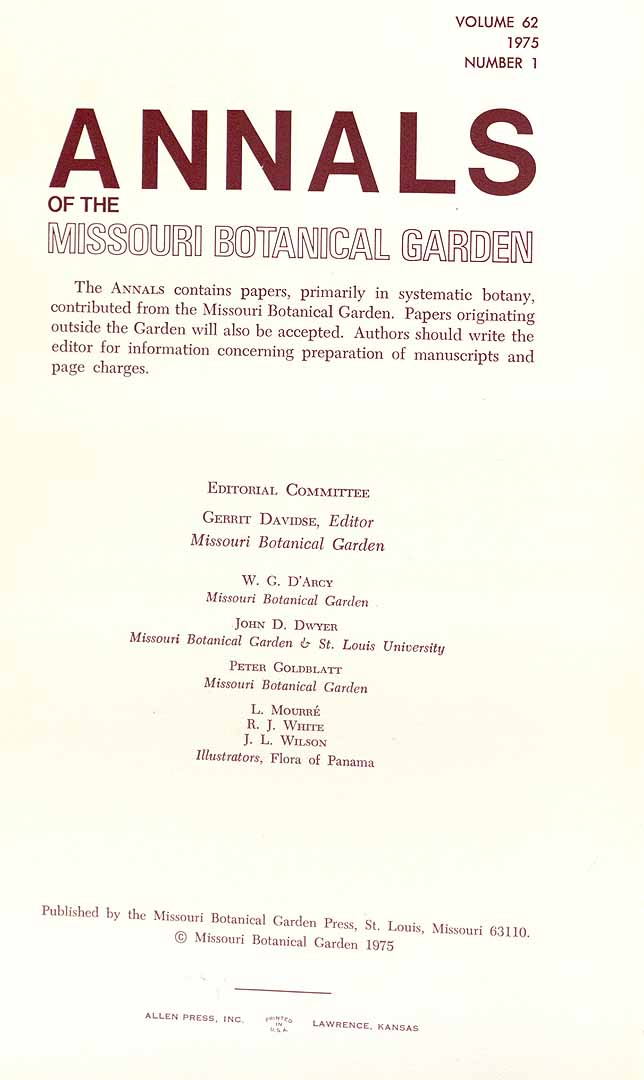 VOLUME 62
1975
NUMBER 1

ANNALS
OF THE
MISSOURI BOTANICAL GARDEN

The ANNALS contains papers, primarily in systematic botany, contributed from the Missouri Botanical Garden. Papers originating outside the Garden will also be accepted. Authors should write the editor for information concerning preparation of manuscripts and page charges.

EDITORIAL COMMITTEE

GERRIT DAVIDSE, Editor
Missouri Botanical Garden

W. G. D'ARCY
Missouri Botanical Garden

JOHN D. DWYER
Missouri Botanical Garden & St. Louis University

PETER GOLDBLATT
Missouri Botanical Garden

L. MOURRÉ
R. J. WHITE
J. L. WILSON
Illustrators, Flora of Panama

Published by the Missouri Botanical Garden Press, St. Louis, Missouri 63110.
© Missouri Botanical Garden 1975

ALLEN PRESS, INC. PRINTED IN U.S.A. LAWRENCE, KANSAS